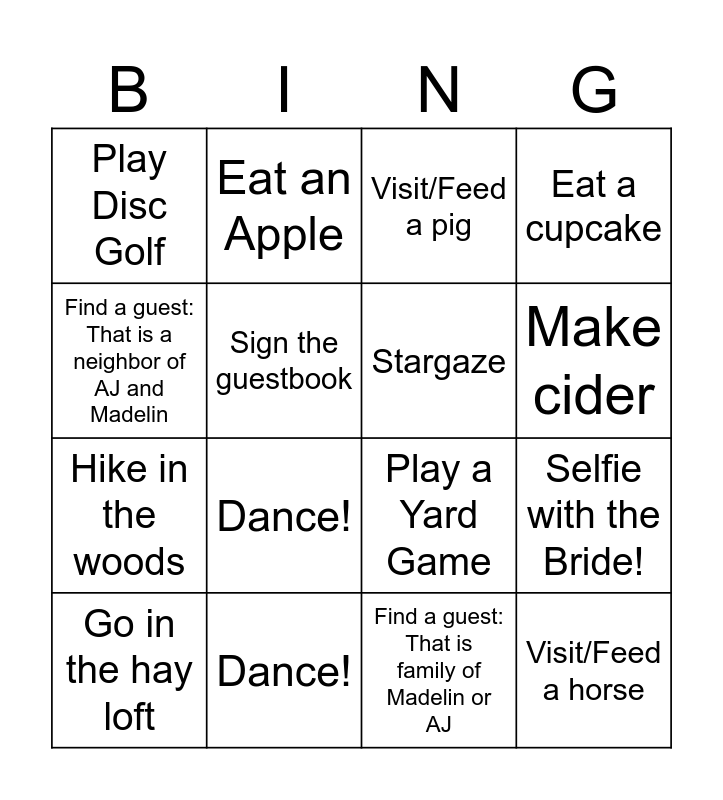 | B | I | N | G |
|---|---|---|---|
| Play Disc Golf | Eat an Apple | Visit/Feed a pig | Eat a cupcake |
| Find a guest: That is a neighbor of AJ and Madelin | Sign the guestbook | Stargaze | Make cider |
| Hike in the woods | Dance! | Play a Yard Game | Selfie with the Bride! |
| Go in the hay loft | Dance! | Find a guest: That is family of Madelin or AJ | Visit/Feed a horse |